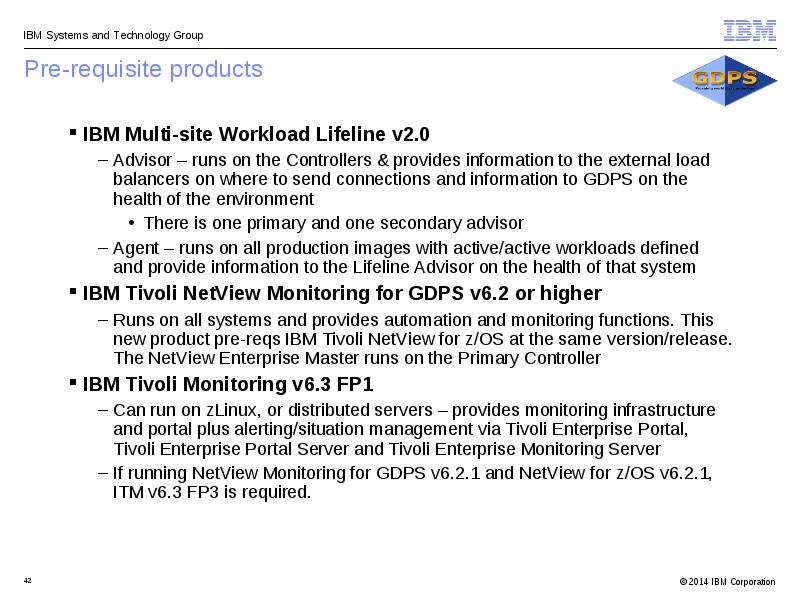 IBM Systems and Technology Group

IBM

Pre-requisite products

GDPS

▪ IBM Multi-site Workload Lifeline v2.0

– Advisor – runs on the Controllers & provides information to the external load balancers on where to send connections and information to GDPS on the health of the environment

• There is one primary and one secondary advisor

– Agent – runs on all production images with active/active workloads defined and provide information to the Lifeline Advisor on the health of that system

▪ IBM Tivoli NetView Monitoring for GDPS v6.2 or higher

– Runs on all systems and provides automation and monitoring functions. This new product pre-reqs IBM Tivoli NetView for z/OS at the same version/release. The NetView Enterprise Master runs on the Primary Controller

▪ IBM Tivoli Monitoring v6.3 FP1

– Can run on zLinux, or distributed servers – provides monitoring infrastructure and portal plus alerting/situation management via Tivoli Enterprise Portal, Tivoli Enterprise Portal Server and Tivoli Enterprise Monitoring Server

– If running NetView Monitoring for GDPS v6.2.1 and NetView for z/OS v6.2.1, ITM v6.3 FP3 is required.

42

© 2014 IBM Corporation